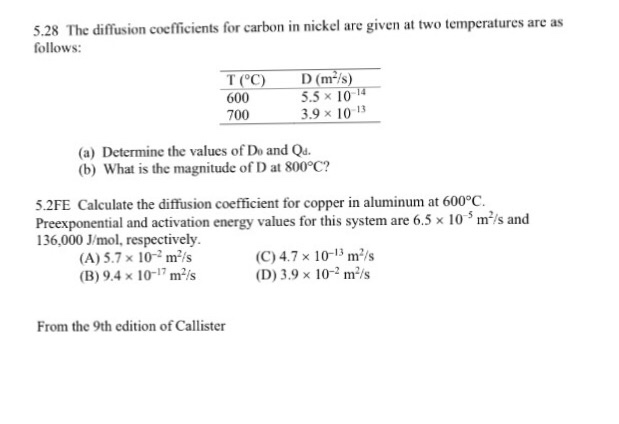 5.28 The diffusion coefficients for carbon in nickel are given at two temperatures are as follows:

| T (°C) | D ($m^2/s$) |
|---|---|
| 600 | $5.5 \times 10^{-14}$ |
| 700 | $3.9 \times 10^{-13}$ |

(a) Determine the values of $D_0$ and $Q_d$.
(b) What is the magnitude of D at 800°C?

5.2FE Calculate the diffusion coefficient for copper in aluminum at 600°C. Preexponential and activation energy values for this system are $6.5 \times 10^{-5}$ $m^2/s$ and 136,000 J/mol, respectively.
(A) $5.7 \times 10^{-2}$ $m^2/s$
(B) $9.4 \times 10^{-17}$ $m^2/s$
(C) $4.7 \times 10^{-13}$ $m^2/s$
(D) $3.9 \times 10^{-2}$ $m^2/s$

From the 9th edition of Callister